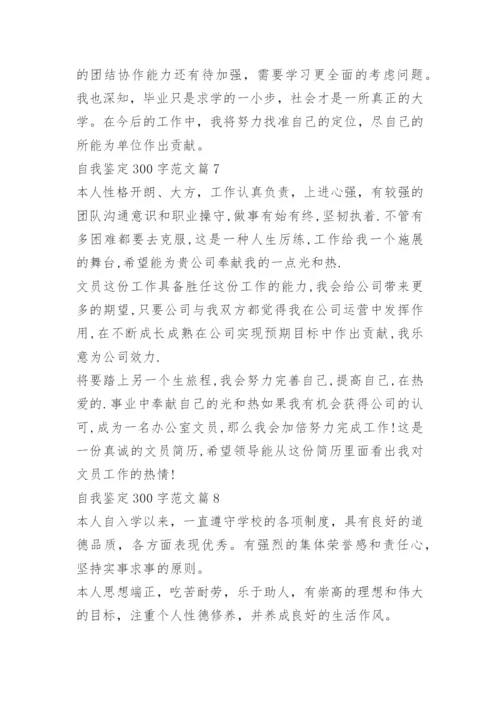 的团结协作能力还有待加强，需要学习更全面的考虑问题。我也深知，毕业只是求学的一小步，社会才是一所真正的大学。在今后的工作中，我将努力找准自己的定位，尽自己的所能为单位作出贡献。

自我鉴定300字范文篇7

本人性格开朗、大方，工作认真负责，上进心强，有较强的团队沟通意识和职业操守,做事有始有终,坚韧执着.不管有多困难都要去克服,这是一种人生历练,工作给我一个施展的舞台,希望能为贵公司奉献我的一点光和热.

文员这份工作具备胜任这份工作的能力,我会给公司带来更多的期望,只要公司与我双方都觉得我在公司运营中发挥作用,在不断成长成熟在公司实现预期目标中作出贡献,我乐意为公司效力.

将要踏上另一个生旅程,我会努力完善自己,提高自己,在热爱的.事业中奉献自己的光和热如果我有机会获得公司的认可,成为一名办公室文员,那么我会加倍努力完成工作!这是一份真诚的文员简历,希望领导能从这份简历里面看出我对文员工作的热情!

自我鉴定300字范文篇8

本人自入学以来，一直遵守学校的各项制度，具有良好的道德品质，各方面表现优秀。有强烈的集体荣誉感和责任心，坚持实事求事的原则。

本人思想端正，吃苦耐劳，乐于助人，有崇高的理想和伟大的目标，注重个人性德修养，并养成良好的生活作风。